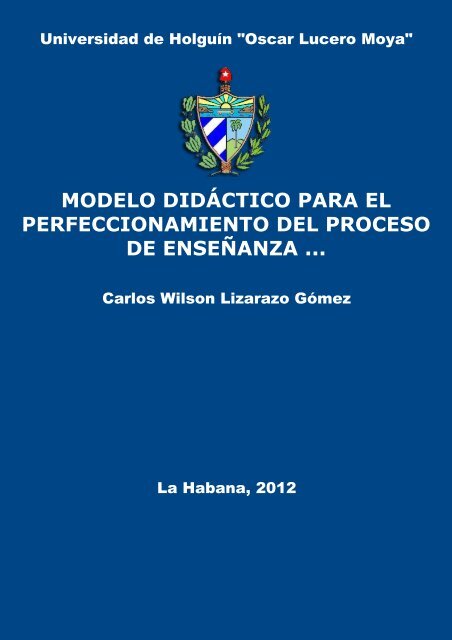 Universidad de Holguín "Oscar Lucero Moya"

MODELO DIDÁCTICO PARA EL PERFECCIONAMIENTO DEL PROCESO DE ENSEÑANZA ...

Carlos Wilson Lizarazo Gómez

La Habana, 2012